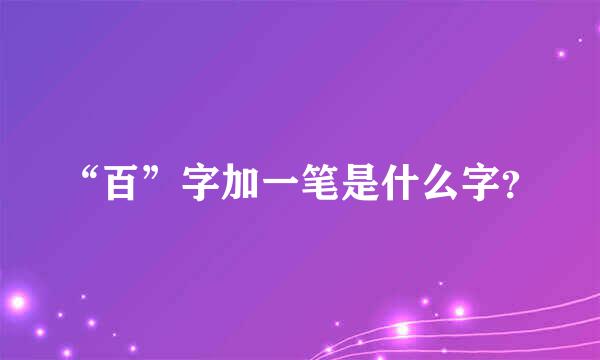 “百”字加一笔是什么字?